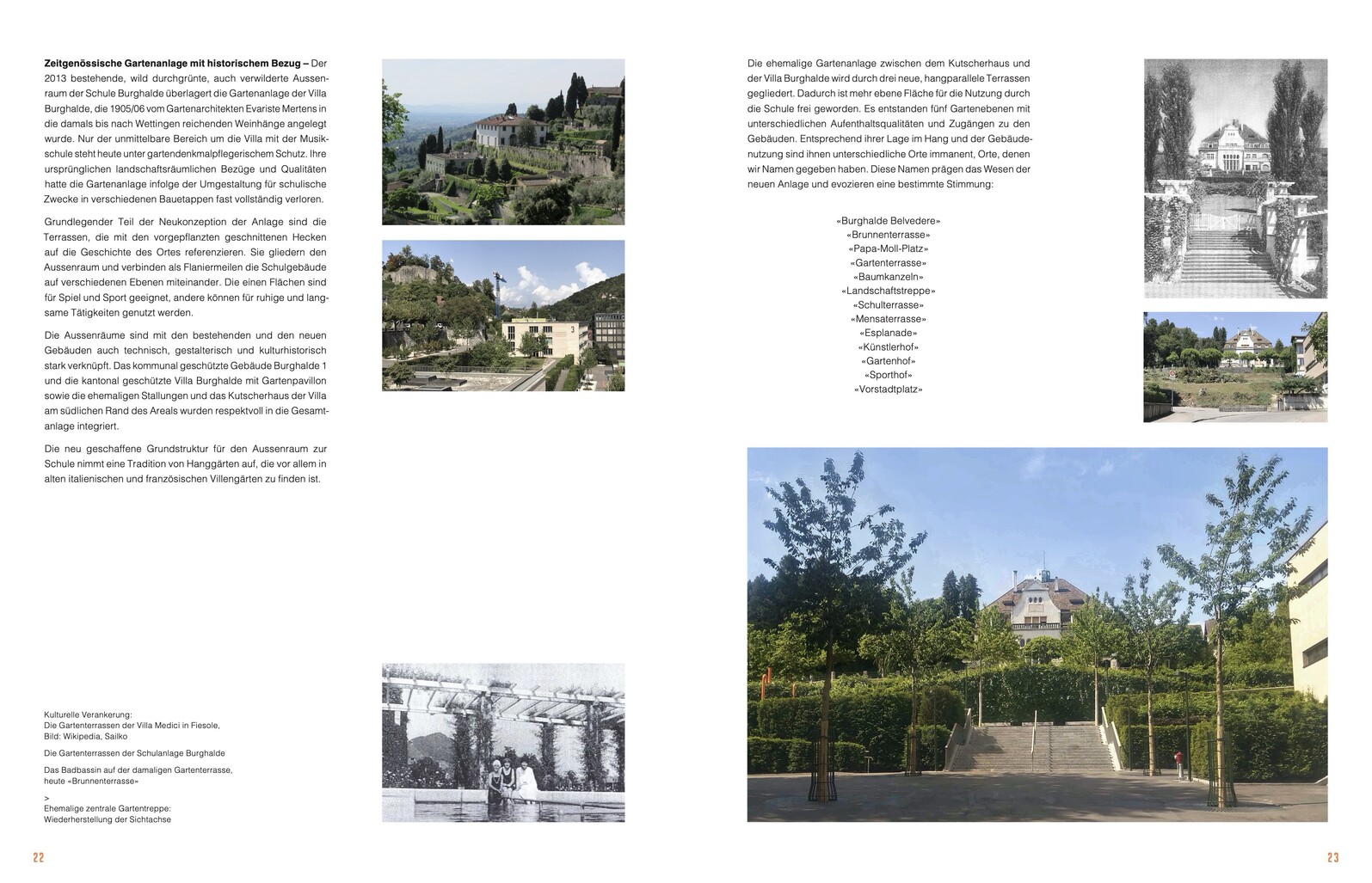 **Zeitgenössische Gartenanlage mit historischem Bezug –** Der 2013 bestehende, wild durchgrünte, auch verwilderte Aussenraum der Schule Burghalde überlagert die Gartenanlage der Villa Burghalde, die 1905/06 vom Gartenarchitekten Evariste Mertens in die damals bis nach Wettingen reichenden Weinhänge angelegt wurde. Nur der unmittelbare Bereich um die Villa mit der Musikschule steht heute unter gartendenkmalpflegerischem Schutz. Ihre ursprünglichen landschaftsräumlichen Bezüge und Qualitäten hatte die Gartenanlage infolge der Umgestaltung für schulische Zwecke in verschiedenen Bauetappen fast vollständig verloren.

Grundlegender Teil der Neukonzeption der Anlage sind die Terrassen, die mit den vorgepflanzten geschnittenen Hecken auf die Geschichte des Ortes referenzieren. Sie gliedern den Aussenraum und verbinden als Flaniermeilen die Schulgebäude auf verschiedenen Ebenen miteinander. Die einen Flächen sind für Spiel und Sport geeignet, andere können für ruhige und langsame Tätigkeiten genutzt werden.

Die Aussenräume sind mit den bestehenden und den neuen Gebäuden auch technisch, gestalterisch und kulturhistorisch stark verknüpft. Das kommunal geschützte Gebäude Burghalde 1 und die kantonal geschützte Villa Burghalde mit Gartenpavillon sowie die ehemaligen Stallungen und das Kutscherhaus der Villa am südlichen Rand des Areals wurden respektvoll in die Gesamtanlage integriert.

Die neu geschaffene Grundstruktur für den Aussenraum zur Schule nimmt eine Tradition von Hanggärten auf, die vor allem in alten italienischen und französischen Villengärten zu finden ist.

Kulturelle Verankerung:
Die Gartenterrassen der Villa Medici in Fiesole,
Bild: Wikipedia, Sailko

Die Gartenterrassen der Schulanlage Burghalde

Das Badbassin auf der damaligen Gartenterrasse, heute «Brunnenterrasse»

>
Ehemalige zentrale Gartentreppe:
Wiederherstellung der Sichtachse

22

Die ehemalige Gartenanlage zwischen dem Kutscherhaus und der Villa Burghalde wird durch drei neue, hangparallele Terrassen gegliedert. Dadurch ist mehr ebene Fläche für die Nutzung durch die Schule frei geworden. Es entstanden fünf Gartenebenen mit unterschiedlichen Aufenthaltsqualitäten und Zugängen zu den Gebäuden. Entsprechend ihrer Lage im Hang und der Gebäudenutzung sind ihnen unterschiedliche Orte immanent, Orte, denen wir Namen gegeben haben. Diese Namen prägen das Wesen der neuen Anlage und evozieren eine bestimmte Stimmung:

«Burghalde Belvedere»
«Brunnenterrasse»
«Papa-Moll-Platz»
«Gartenterrasse»
«Baumkanzeln»
«Landschaftstreppe»
«Schulterrasse»
«Mensaterrasse»
«Esplanade»
«Künstlerhof»
«Gartenhof»
«Sporthof»
«Vorstadtplatz»

23